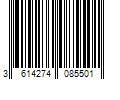 3 614274 085501